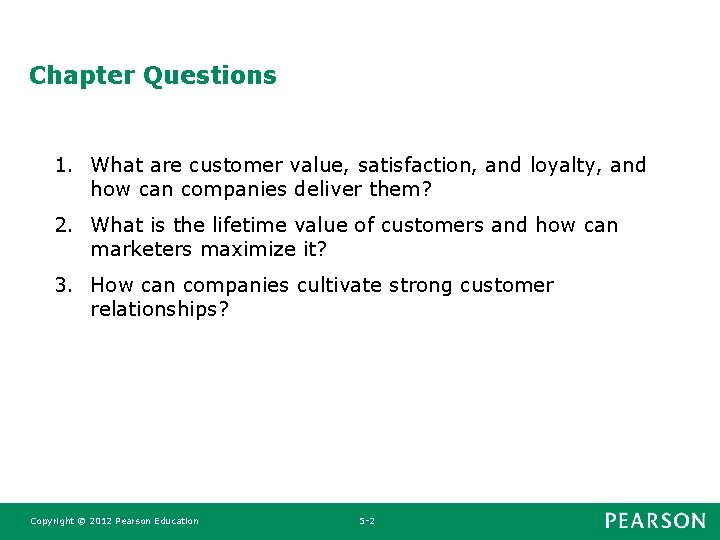 Chapter Questions

1. What are customer value, satisfaction, and loyalty, and how can companies deliver them?

2. What is the lifetime value of customers and how can marketers maximize it?

3. How can companies cultivate strong customer relationships?

Copyright © 2012 Pearson Education

5-2

PEARSON